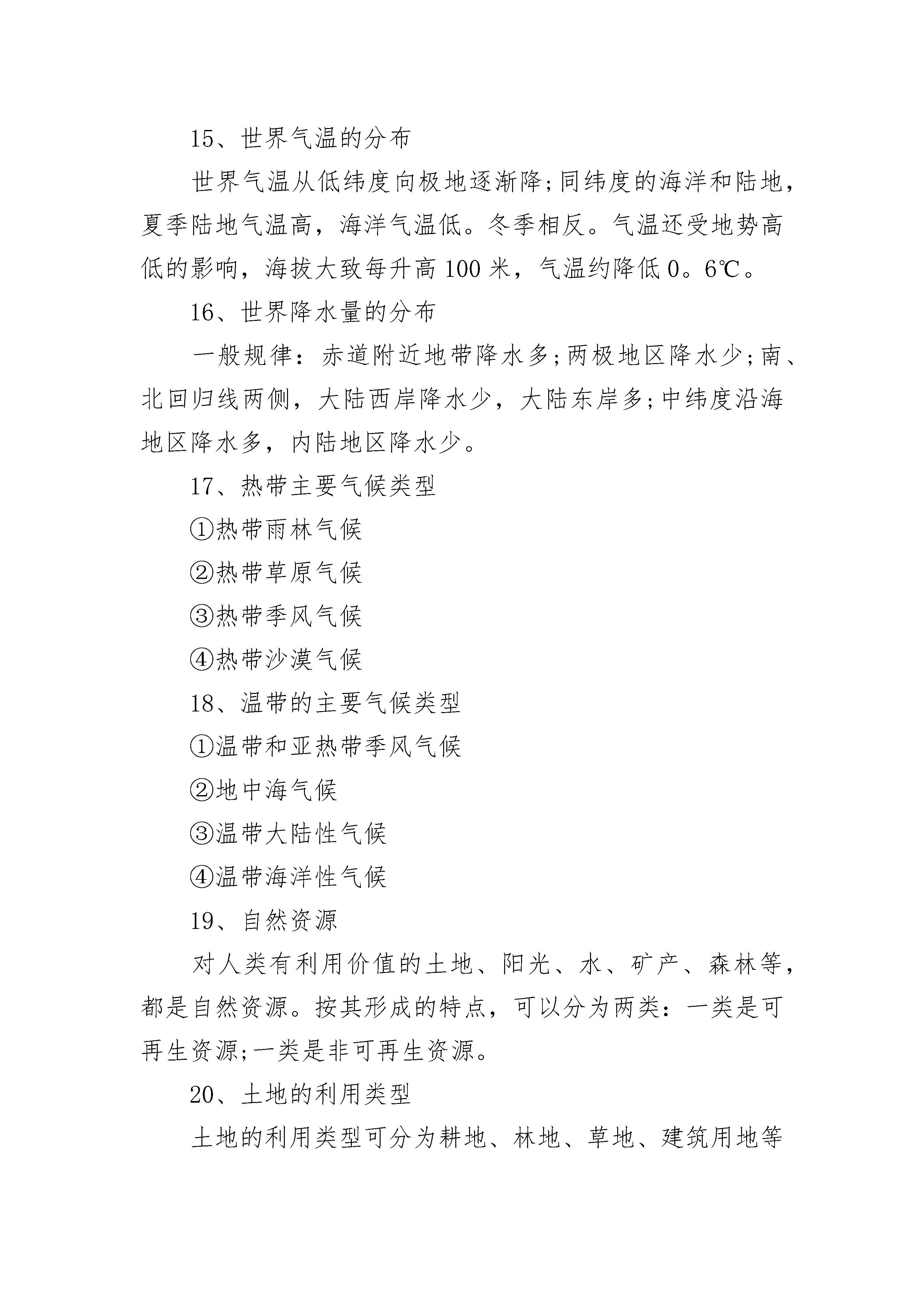 15、世界气温的分布

世界气温从低纬度向极地逐渐降;同纬度的海洋和陆地，夏季陆地气温高，海洋气温低。冬季相反。气温还受地势高低的影响，海拔大致每升高100米，气温约降低0。6℃。

16、世界降水量的分布

一般规律：赤道附近地带降水多;两极地区降水少;南、北回归线两侧，大陆西岸降水少，大陆东岸多;中纬度沿海地区降水多，内陆地区降水少。

17、热带主要气候类型

①热带雨林气候

②热带草原气候

③热带季风气候

④热带沙漠气候

18、温带的主要气候类型

①温带和亚热带季风气候

②地中海气候

③温带大陆性气候

④温带海洋性气候

19、自然资源

对人类有利用价值的土地、阳光、水、矿产、森林等，都是自然资源。按其形成的特点，可以分为两类：一类是可再生资源;一类是非可再生资源。

20、土地的利用类型

土地的利用类型可分为耕地、林地、草地、建筑用地等